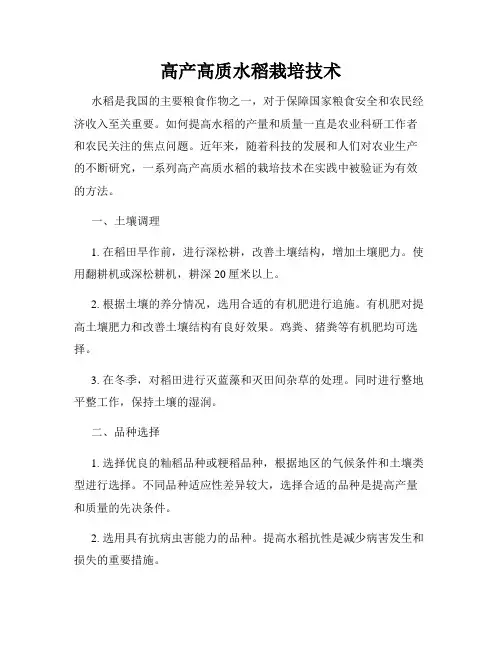 高产高质水稻栽培技术

水稻是我国的主要粮食作物之一，对于保障国家粮食安全和农民经济收入至关重要。如何提高水稻的产量和质量一直是农业科研工作者和农民关注的焦点问题。近年来，随着科技的发展和人们对农业生产的不断研究，一系列高产高质水稻的栽培技术在实践中被验证为有效的方法。

一、土壤调理

1. 在稻田早作前，进行深松耕，改善土壤结构，增加土壤肥力。使用翻耕机或深松耕机，耕深20厘米以上。

2. 根据土壤的养分情况，选用合适的有机肥进行追施。有机肥对提高土壤肥力和改善土壤结构有良好效果。鸡粪、猪粪等有机肥均可选择。

3. 在冬季，对稻田进行灭蓝藻和灭田间杂草的处理。同时进行整地平整工作，保持土壤的湿润。

二、品种选择

1. 选择优良的籼稻品种或粳稻品种，根据地区的气候条件和土壤类型进行选择。不同品种适应性差异较大，选择合适的品种是提高产量和质量的先决条件。

2. 选用具有抗病虫害能力的品种。提高水稻抗性是减少病害发生和损失的重要措施。